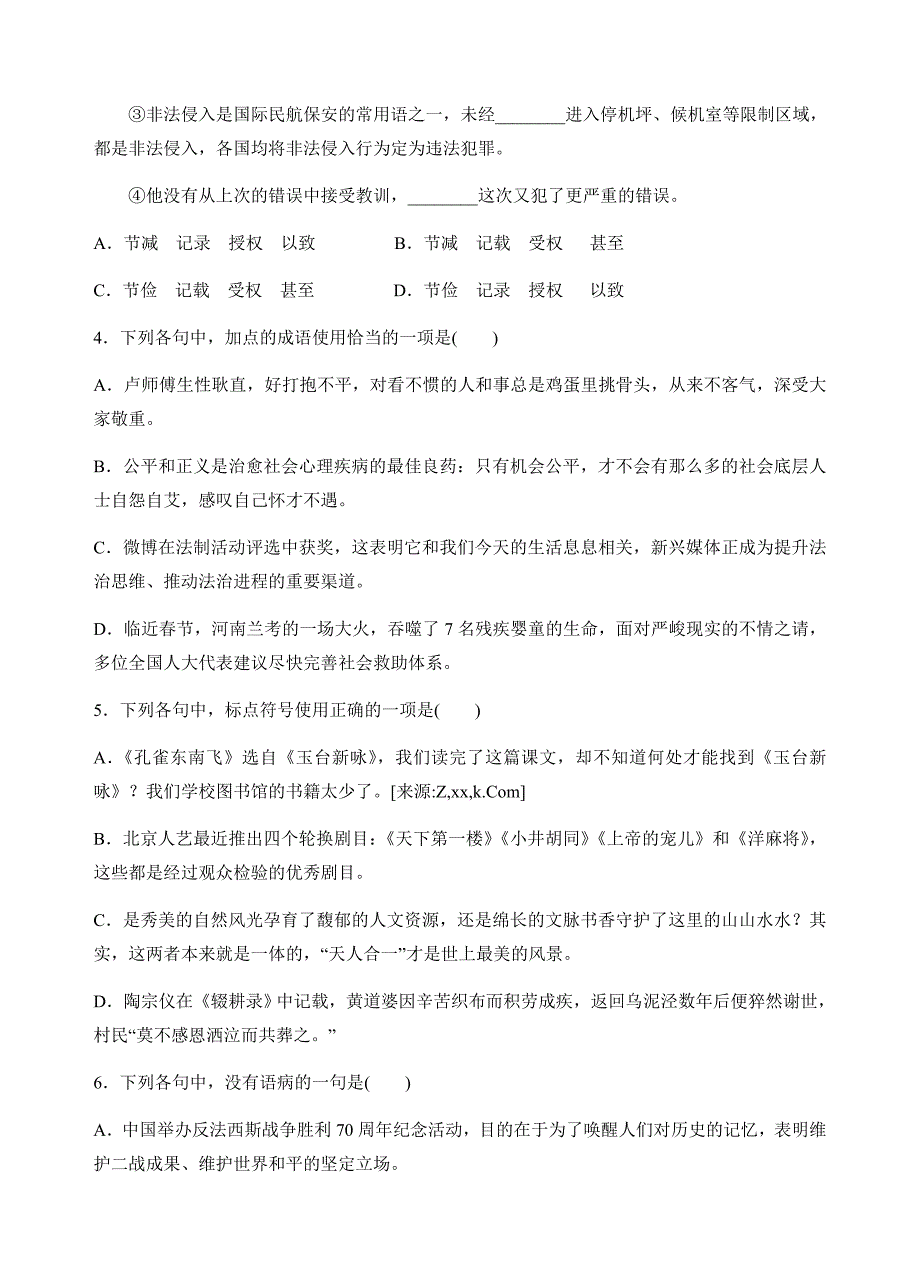 ③非法侵入是国际民航保安的常用语之一，未经________进入停机坪、候机室等限制区域，都是非法侵入，各国均将非法侵入行为定为违法犯罪。

④他没有从上次的错误中接受教训，________这次又犯了更严重的错误。

A．节减　记录　授权　以致　　　　B．节减　记载　受权　甚至

C．节俭　记载　受权　甚至　　　　D．节俭　记录　授权　以致

4．下列各句中，加点的成语使用恰当的一项是(　　)

A．卢师傅生性耿直，好打抱不平，对看不惯的人和事总是鸡蛋里挑骨头，从来不客气，深受大家敬重。

B．公平和正义是治愈社会心理疾病的最佳良药：只有机会公平，才不会有那么多的社会底层人士自怨自艾，感叹自己怀才不遇。

C．微博在法制活动评选中获奖，这表明它和我们今天的生活息息相关，新兴媒体正成为提升法治思维、推动法治进程的重要渠道。

D．临近春节，河南兰考的一场大火，吞噬了 7 名残疾婴童的生命，面对严峻现实的不情之请，多位全国人大代表建议尽快完善社会救助体系。

5．下列各句中，标点符号使用正确的一项是(　　)

A．《孔雀东南飞》选自《玉台新咏》，我们读完了这篇课文，却不知道何处才能找到《玉台新咏》？我们学校图书馆的书籍太少了。[来源:Z,xx,k.Com]

B．北京人艺最近推出四个轮换剧目：《天下第一楼》《小井胡同》《上帝的宠儿》和《洋麻将》，这些都是经过观众检验的优秀剧目。

C．是秀美的自然风光孕育了馥郁的人文资源，还是绵长的文脉书香守护了这里的山山水水？其实，这两者本来就是一体的，“天人合一”才是世上最美的风景。

D．陶宗仪在《辍耕录》中记载，黄道婆因辛苦织布而积劳成疾，返回乌泥泾数年后便猝然谢世，村民“莫不感恩洒泣而共葬之。”

6．下列各句中，没有语病的一句是(　　)

A．中国举办反法西斯战争胜利 70 周年纪念活动，目的在于为了唤醒人们对历史的记忆，表明维护二战成果、维护世界和平的坚定立场。